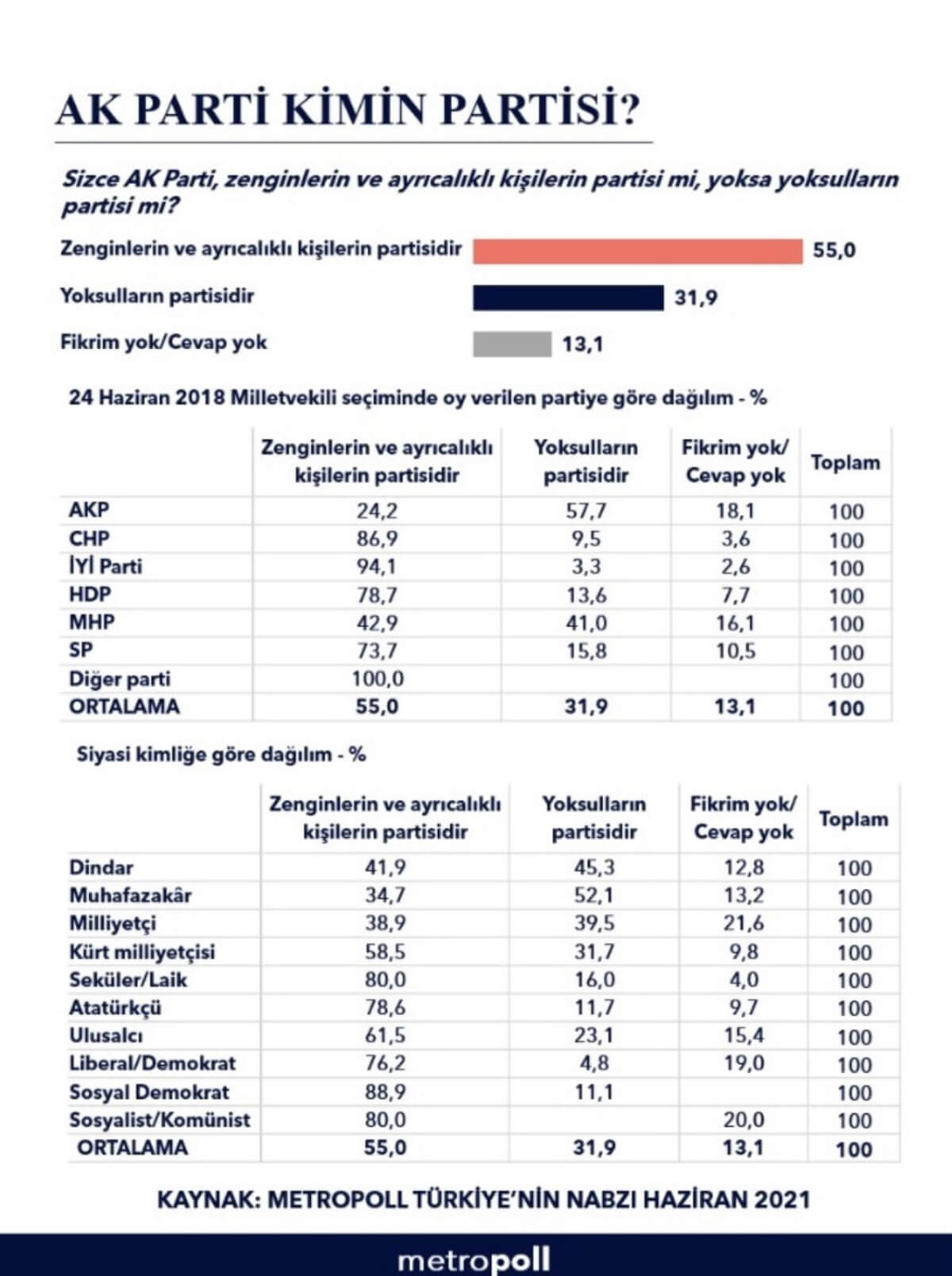 AK PARTİ KİMİN PARTİSİ?

Sizce AK Parti, zenginlerin ve ayrıcalıklı kişilerin partisi mi, yoksa yoksulların partisi mi?

Zenginlerin ve ayrıcalıklı kişilerin partisidir 55,0

Yoksulların partisidir 31,9

Fikrim yok/Cevap yok 13,1

24 Haziran 2018 Milletvekili seçiminde oy verilen partiye göre dağılım - %

| | Zenginlerin ve ayrıcalıklı kişilerin partisidir | Yoksulların partisidir | Fikrim yok/ Cevap yok | Toplam |
|---|---|---|---|---|
| AKP | 24,2 | 57,7 | 18,1 | 100 |
| CHP | 86,9 | 9,5 | 3,6 | 100 |
| İYİ Parti | 94,1 | 3,3 | 2,6 | 100 |
| HDP | 78,7 | 13,6 | 7,7 | 100 |
| MHP | 42,9 | 41,0 | 16,1 | 100 |
| SP | 73,7 | 15,8 | 10,5 | 100 |
| Diğer parti | 100,0 | | | 100 |
| ORTALAMA | 55,0 | 31,9 | 13,1 | 100 |

Siyasi kimliğe göre dağılım - %

| | Zenginlerin ve ayrıcalıklı kişilerin partisidir | Yoksulların partisidir | Fikrim yok/ Cevap yok | Toplam |
|---|---|---|---|---|
| Dindar | 41,9 | 45,3 | 12,8 | 100 |
| Muhafazakâr | 34,7 | 52,1 | 13,2 | 100 |
| Milliyetçi | 38,9 | 39,5 | 21,6 | 100 |
| Kürt milliyetçisi | 58,5 | 31,7 | 9,8 | 100 |
| Seküler/Laik | 80,0 | 16,0 | 4,0 | 100 |
| Atatürkçü | 78,6 | 11,7 | 9,7 | 100 |
| Ulusalcı | 61,5 | 23,1 | 15,4 | 100 |
| Liberal/Demokrat | 76,2 | 4,8 | 19,0 | 100 |
| Sosyal Demokrat | 88,9 | 11,1 | | 100 |
| Sosyalist/Komünist | 80,0 | | 20,0 | 100 |
| ORTALAMA | 55,0 | 31,9 | 13,1 | 100 |

KAYNAK: METROPOLL TÜRKİYE'NİN NABZI HAZİRAN 2021

metropoll